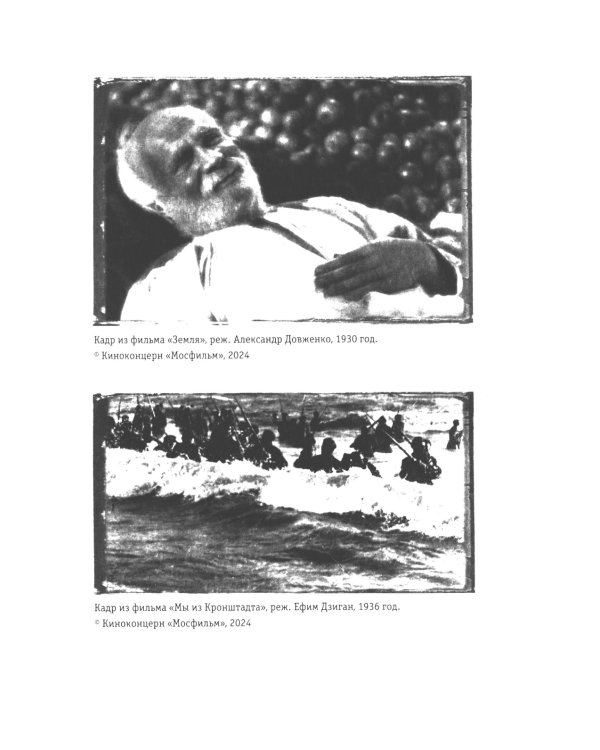 Кадр из фильма «Земля», реж. Александр Довженко, 1930 год.
© Киноконцерн «Мосфильм», 2024

Кадр из фильма «Мы из Кронштадта», реж. Ефим Дзиган, 1936 год.
© Киноконцерн «Мосфильм», 2024